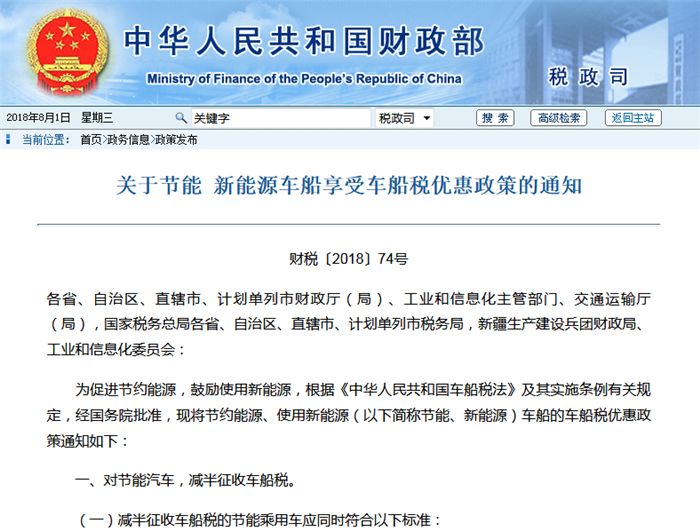 中华人民共和国财政部
Ministry of Finance of the People's Republic of China
税政司

2018年8月1日 星期三 关键字 税政司 搜索 高级检索 返回主站

当前位置： 首页>政务信息>政策发布

关于节能 新能源车船享受车船税优惠政策的通知

财税〔2018〕74号

各省、自治区、直辖市、计划单列市财政厅（局）、工业和信息化主管部门、交通运输厅（局），国家税务总局各省、自治区、直辖市、计划单列市税务局，新疆生产建设兵团财政局、工业和信息化委员会：

为促进节约能源，鼓励使用新能源，根据《中华人民共和国车船税法》及其实施条例有关规定，经国务院批准，现将节约能源、使用新能源（以下简称节能、新能源）车船的车船税优惠政策通知如下：

一、对节能汽车，减半征收车船税。

（一）减半征收车船税的节能乘用车应同时符合以下标准：